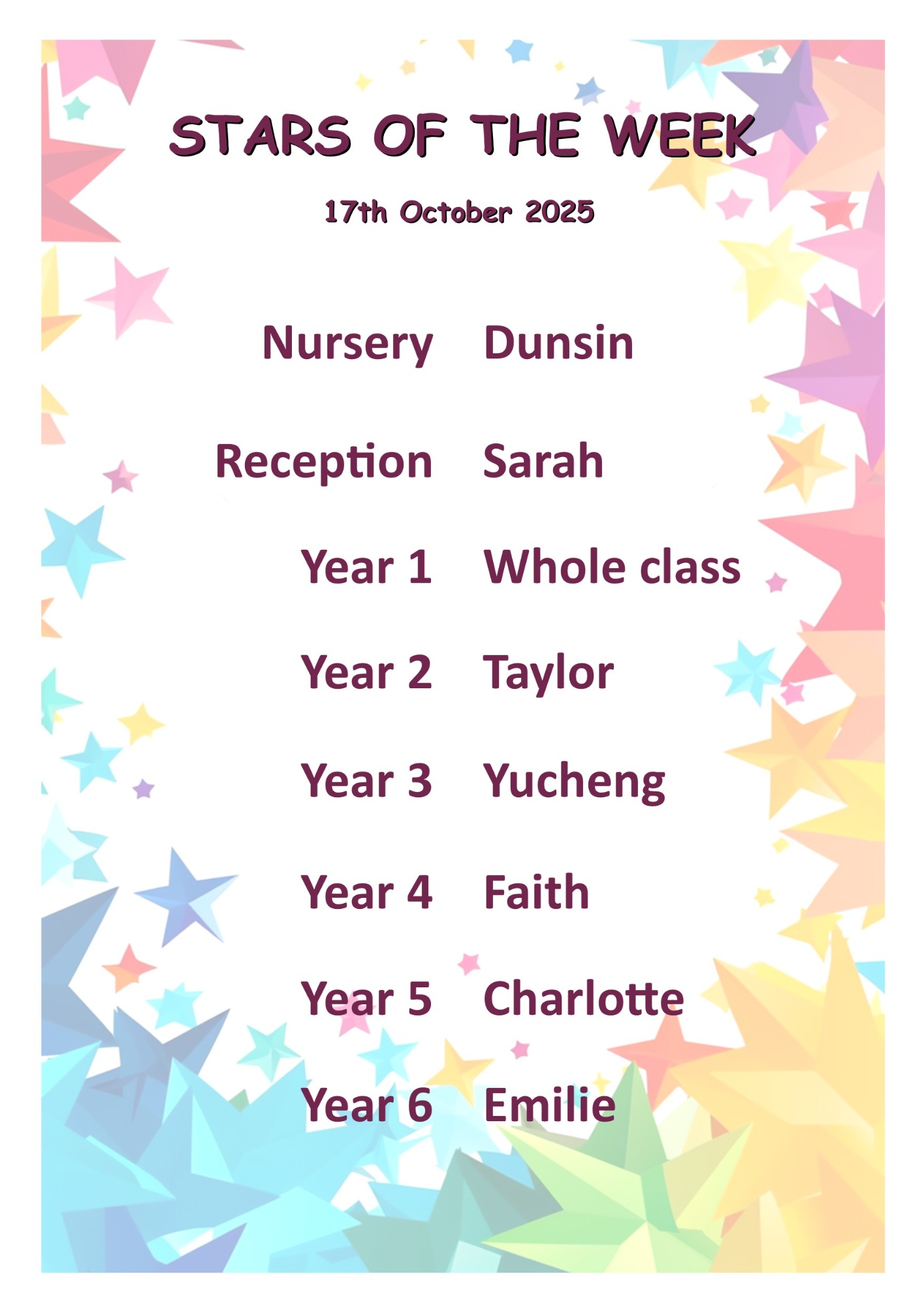 STARS OF THE WEEK

17th October 2025

Nursery Dunsin

Reception Sarah

Year 1 Whole class

Year 2 Taylor

Year 3 Yucheng

Year 4 Faith

Year 5 Charlotte

Year 6 Emilie